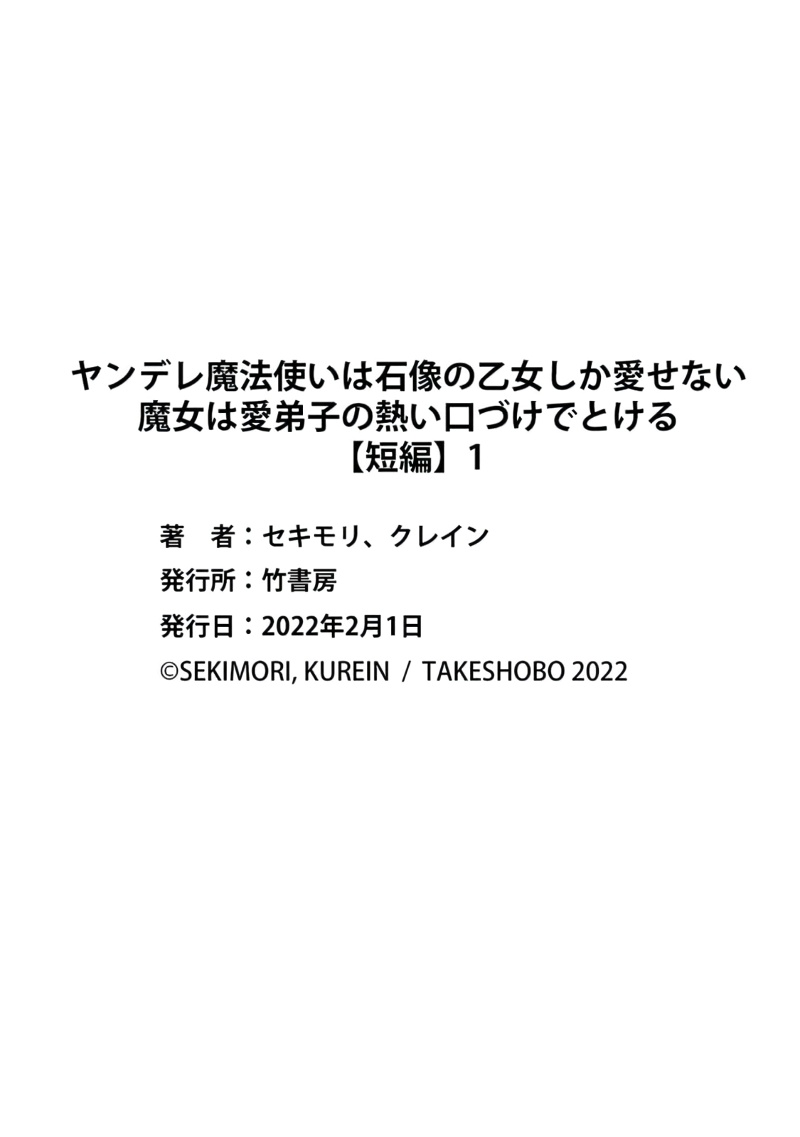 ヤンデレ魔法使いは石像の乙女しか愛せない
魔女は愛弟子の熱い口づけでとける
【短編】1

著　者：セキモリ、クレイン
発行所：竹書房
発行日：2022年2月1日
©SEKIMORI, KUREIN / TAKESHOBO 2022